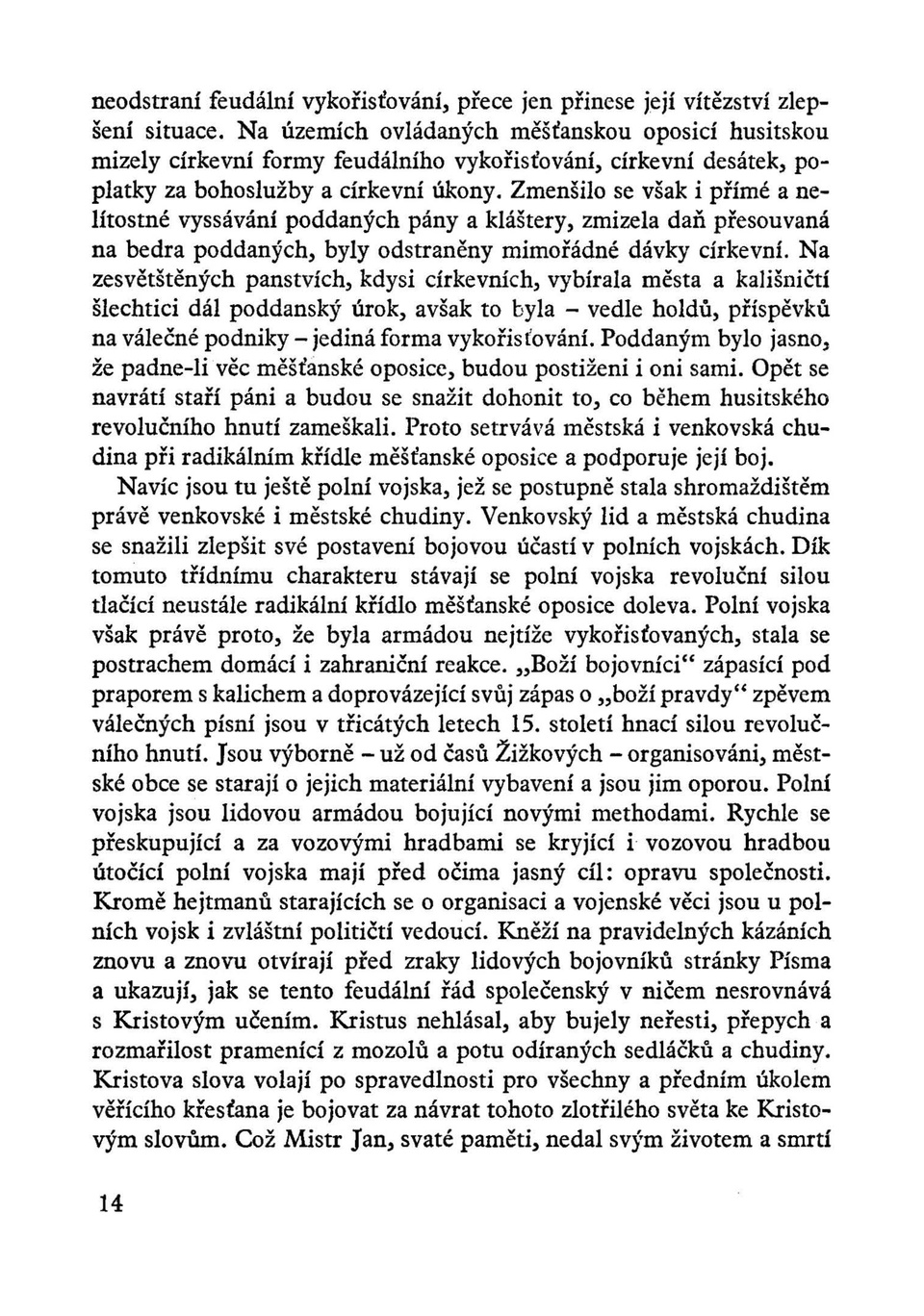 neodstraní feudální vykořisťování, přece jen přinese její vítězství zlepšení situace. Na územích ovládaných měšťanskou oposicí husitskou mizely církevní formy feudálního vykořisťování, církevní desátek, poplatky za bohoslužby a církevní úkony. Zmenšilo se však i přímé a nelítostné vyssávání poddaných pány a kláštery, zmizela daň přesouvaná na bedra poddaných, byly odstraněny mimořádné dávky církevní. Na zesvětštěných panstvích, kdysi církevních, vybírala města a kališničtí šlechtici dál poddanský úrok, avšak to byla – vedle holdů, příspěvků na válečné podniky – jediná forma vykořisťování. Poddaným bylo jasno, že padne-li věc měšťanské oposice, budou postiženi i oni sami. Opět se navrátí staří páni a budou se snažit dohonit to, co během husitského revolučního hnutí zameškali. Proto setrvává městská i venkovská chudina při radikálním křídle měšťanské oposice a podporuje její boj.

Navíc jsou tu ještě polní vojska, jež se postupně stala shromaždištěm právě venkovské i městské chudiny. Venkovský lid a městská chudina se snažili zlepšit své postavení bojovou účastí v polních vojskách. Dík tomuto třídnímu charakteru stávají se polní vojska revoluční silou tlačící neustále radikální křídlo měšťanské oposice doleva. Polní vojska však právě proto, že byla armádou nejtíže vykořisťovaných, stala se postrachem domácí i zahraniční reakce. „Boží bojovníci“ zápasící pod praporem s kalichem a doprovázející svůj zápas o „boží pravdy“ zpěvem válečných písní jsou v třicátých letech 15. století hnací silou revolučního hnutí. Jsou výborně – už od časů Žižkových – organisováni, městské obce se starají o jejich materiální vybavení a jsou jim oporou. Polní vojska jsou lidovou armádou bojující novými methodami. Rychle se přeskupující a za vozovými hradbami se kryjící i vozovou hradbou útočící polní vojska mají před očima jasný cíl: opravu společnosti. Kromě hejtmanů starajících se o organisaci a vojenské věci jsou u polních vojsk i zvláštní političtí vedoucí. Kněží na pravidelných kázáních znovu a znovu otvírají před zraky lidových bojovníků stránky Písma a ukazují, jak se tento feudální řád společenský v ničem nesrovnává s Kristovým učením. Kristus nehlásal, aby bujely neřesti, přepych a rozmařilost pramenící z mozolů a potu odíraných sedláčků a chudiny. Kristova slova volají po spravedlnosti pro všechny a předním úkolem věřícího křesťana je bojovat za návrat tohoto zlotřilého světa ke Kristovým slovům. Což Mistr Jan, svaté paměti, nedal svým životem a smrtí

14